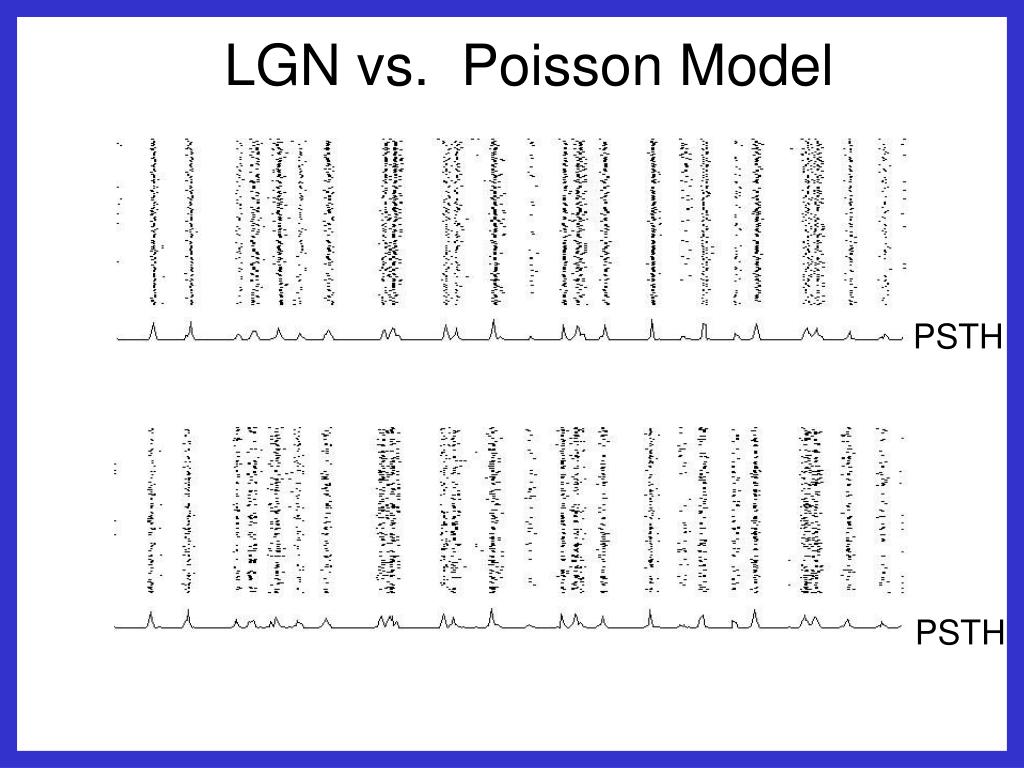 LGN vs. Poisson Model

PSTH

PSTH